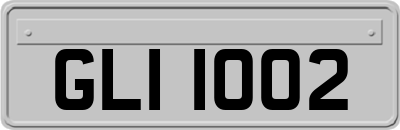 GLI 1002